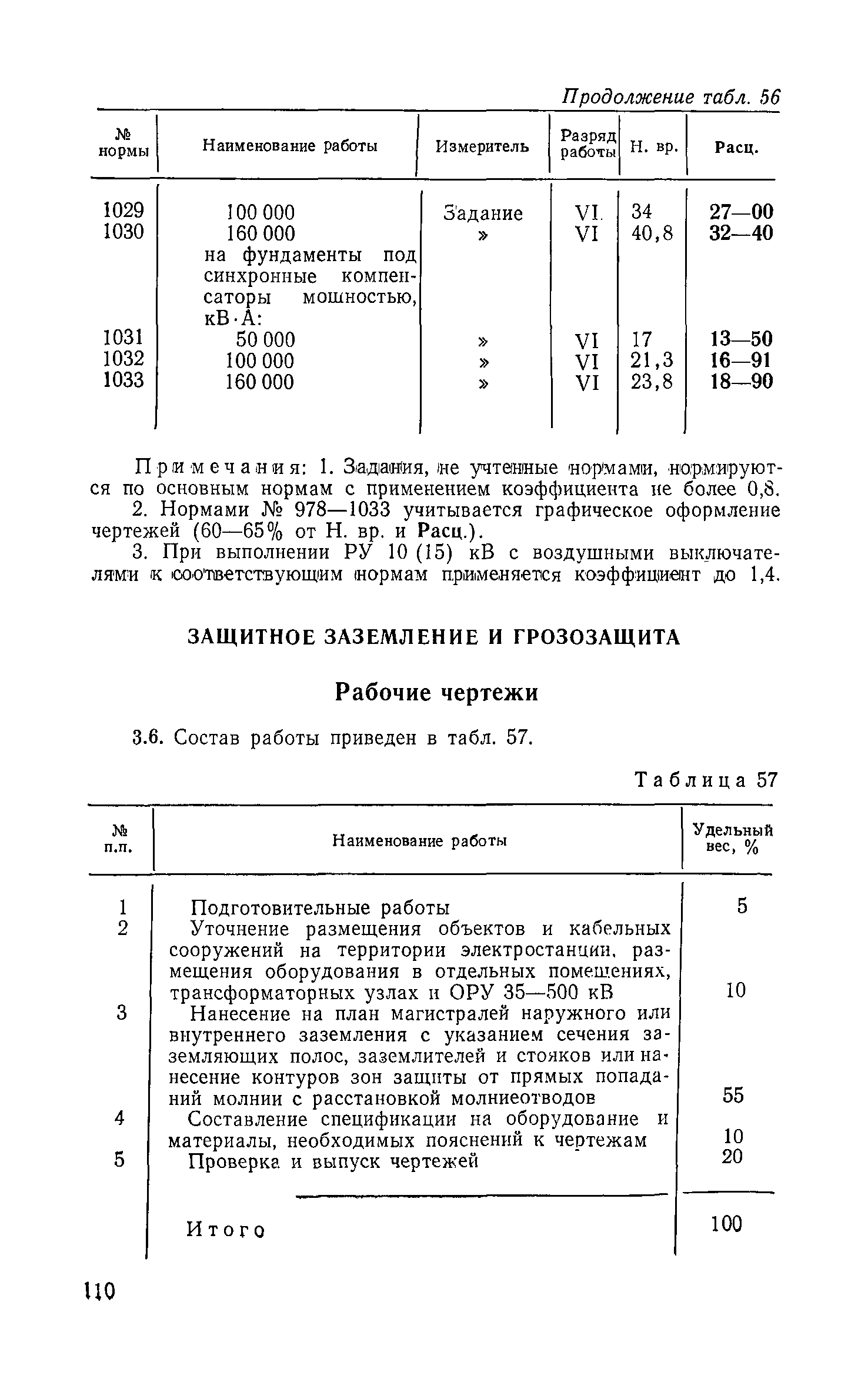 Продолжение табл. 56

| № нормы | Наименование работы | Измеритель | Разряд работы | Н. вр. | Расц. |
|---|---|---|---|---|---|
| 1029 | 100 000 | Задание | VI | 34 | 27—00 |
| 1030 | 160 000 | » | VI | 40,8 | 32—40 |
| | на фундаменты под синхронные компенсаторы мощностью, кВ·А: | | | | |
| 1031 | 50 000 | » | VI | 17 | 13—50 |
| 1032 | 100 000 | » | VI | 21,3 | 16—91 |
| 1033 | 160 000 | » | VI | 23,8 | 18—90 |

Примечания: 1. Задания, не учтенные нормами, нормируются по основным нормам с применением коэффициента не более 0,8.

2. Нормами № 978—1033 учитывается графическое оформление чертежей (60—65% от Н. вр. и Расц.).

3. При выполнении РУ 10 (15) кВ с воздушными выключателями к соответствующим нормам применяется коэффициент до 1,4.

ЗАЩИТНОЕ ЗАЗЕМЛЕНИЕ И ГРОЗОЗАЩИТА

Рабочие чертежи

3.6. Состав работы приведен в табл. 57.

Таблица 57

| № п.п. | Наименование работы | Удельный вес, % |
|---|---|---|
| 1 | Подготовительные работы | 5 |
| 2 | Уточнение размещения объектов и кабельных сооружений на территории электростанции, размещения оборудования в отдельных помещениях, трансформаторных узлах и ОРУ 35—500 кВ | 10 |
| 3 | Нанесение на план магистралей наружного или внутреннего заземления с указанием сечения заземляющих полос, заземлителей и стояков или нанесение контуров зон защиты от прямых попаданий молнии с расстановкой молниеотводов | 55 |
| 4 | Составление спецификации на оборудование и материалы, необходимых пояснений к чертежам | 10 |
| 5 | Проверка и выпуск чертежей | 20 |
| | Итого | 100 |

110